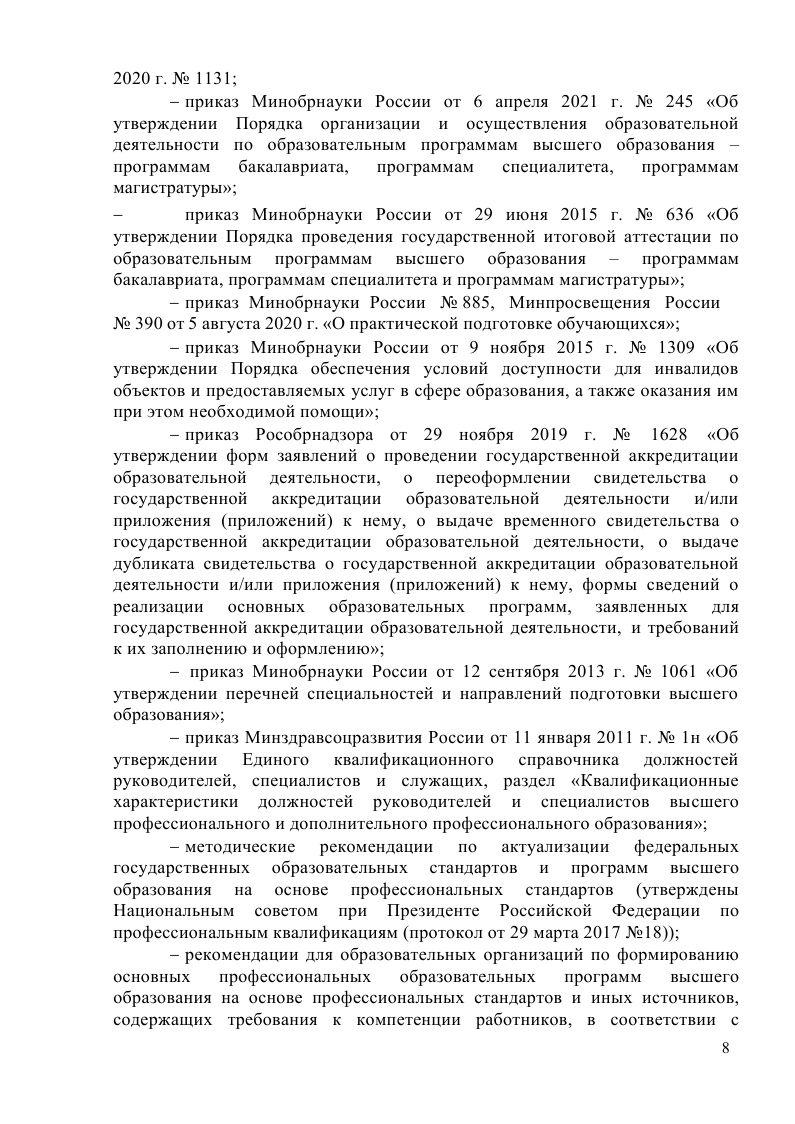 2020 г. № 1131;

– приказ Минобрнауки России от 6 апреля 2021 г. № 245 «Об утверждении Порядка организации и осуществления образовательной деятельности по образовательным программам высшего образования – программам бакалавриата, программам специалитета, программам магистратуры»;

– приказ Минобрнауки России от 29 июня 2015 г. № 636 «Об утверждении Порядка проведения государственной итоговой аттестации по образовательным программам высшего образования – программам бакалавриата, программам специалитета и программам магистратуры»;

– приказ Минобрнауки России № 885, Минпросвещения России № 390 от 5 августа 2020 г. «О практической подготовке обучающихся»;

– приказ Минобрнауки России от 9 ноября 2015 г. № 1309 «Об утверждении Порядка обеспечения условий доступности для инвалидов объектов и предоставляемых услуг в сфере образования, а также оказания им при этом необходимой помощи»;

– приказ Рособрнадзора от 29 ноября 2019 г. № 1628 «Об утверждении форм заявлений о проведении государственной аккредитации образовательной деятельности, о переоформлении свидетельства о государственной аккредитации образовательной деятельности и/или приложения (приложений) к нему, о выдаче временного свидетельства о государственной аккредитации образовательной деятельности, о выдаче дубликата свидетельства о государственной аккредитации образовательной деятельности и/или приложения (приложений) к нему, формы сведений о реализации основных образовательных программ, заявленных для государственной аккредитации образовательной деятельности, и требований к их заполнению и оформлению»;

– приказ Минобрнауки России от 12 сентября 2013 г. № 1061 «Об утверждении перечней специальностей и направлений подготовки высшего образования»;

– приказ Минздравсоцразвития России от 11 января 2011 г. № 1н «Об утверждении Единого квалификационного справочника должностей руководителей, специалистов и служащих, раздел «Квалификационные характеристики должностей руководителей и специалистов высшего профессионального и дополнительного профессионального образования»;

– методические рекомендации по актуализации федеральных государственных образовательных стандартов и программ высшего образования на основе профессиональных стандартов (утверждены Национальным советом при Президенте Российской Федерации по профессиональным квалификациям (протокол от 29 марта 2017 №18));

– рекомендации для образовательных организаций по формированию основных профессиональных образовательных программ высшего образования на основе профессиональных стандартов и иных источников, содержащих требования к компетенции работников, в соответствии с

8